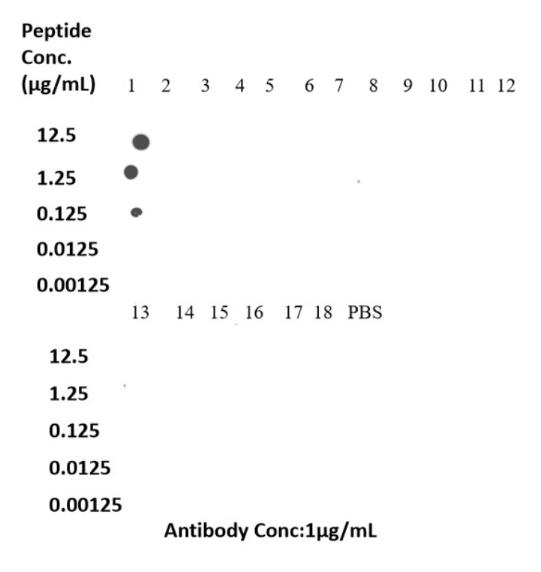 Peptide Conc. (μg/mL) 1 2 3 4 5 6 7 8 9 10 11 12

12.5
1.25
0.125
0.0125
0.00125

13 14 15 16 17 18 PBS

12.5
1.25
0.125
0.0125
0.00125

Antibody Conc:1μg/mL